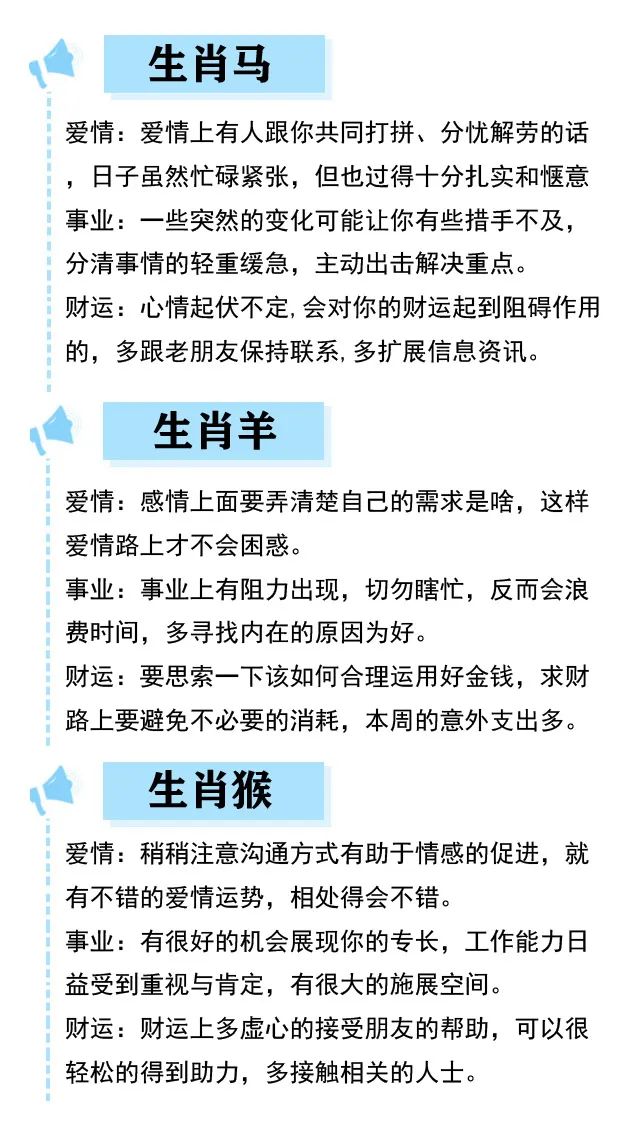 生肖马

爱情：爱情上有人跟你共同打拼、分忧解劳的话，日子虽然忙碌紧张，但也过得十分扎实和惬意

事业：一些突然的变化可能让你有些措手不及，分清事情的轻重缓急，主动出击解决重点。

财运：心情起伏不定，会对你的财运起到阻碍作用的，多跟老朋友保持联系，多扩展信息资讯。

生肖羊

爱情：感情上面要弄清楚自己的需求是啥，这样爱情路上才不会困惑。

事业：事业上有阻力出现，切勿瞎忙，反而会浪费时间，多寻找内在的原因为好。

财运：要思索一下该如何合理运用好金钱，求财路上要避免不必要的消耗，本周的意外支出多。

生肖猴

爱情：稍稍注意沟通方式有助于情感的促进，就有不错的爱情运势，相处得会不错。

事业：有很好的机会展现你的专长，工作能力日益受到重视与肯定，有很大的施展空间。

财运：财运上多虚心的接受朋友的帮助，可以很轻松的得到助力，多接触相关的人士。